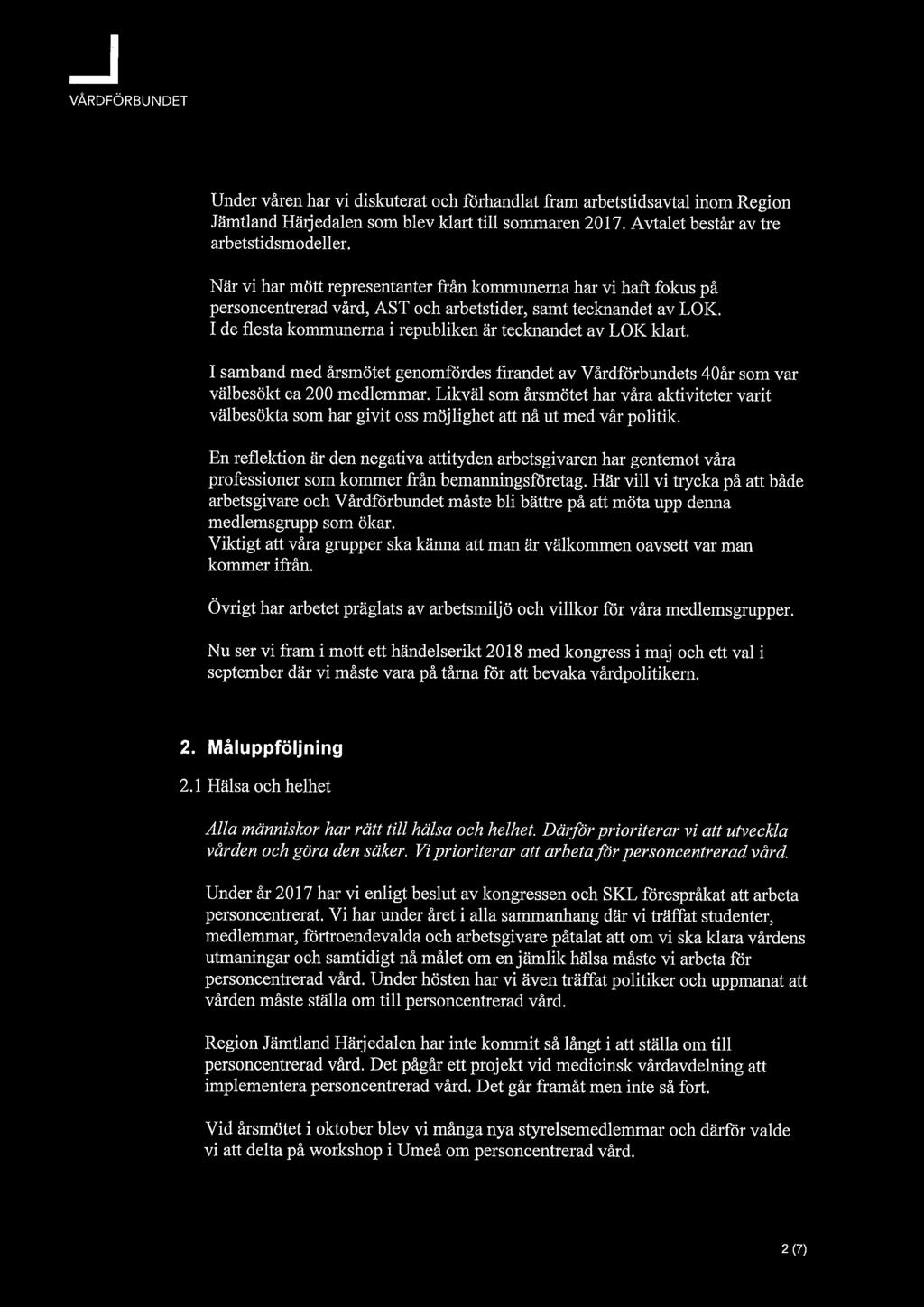 VÅRDFÖRBUNDET

Under våren har vi diskuterat och förhandlat fram arbetstidsavtal inom Region Jämtland Härjedalen som blev klart till sommaren 2017. Avtalet består av tre arbetstidsmodeller.

När vi har mött representanter från kommunerna har vi haft fokus på personcentrerad vård, AST och arbetstider, samt tecknandet av LOK. I de flesta kommunerna i republiken är tecknandet av LOK klart.

I samband med årsmötet genomfördes firandet av Vårdförbundets 40år som var välbesökt ca 200 medlemmar. Likväl som årsmötet har våra aktiviteter varit välbesökta som har givit oss möjlighet att nå ut med vår politik.

En reflektion är den negativa attityden arbetsgivaren har gentemot våra professioner som kommer från bemanningsföretag. Här vill vi trycka på att både arbetsgivare och Vårdförbundet måste bli bättre på att möta upp denna medlemsgrupp som ökar.
Viktigt att våra grupper ska känna att man är välkommen oavsett var man kommer ifrån.

Övrigt har arbetet präglats av arbetsmiljö och villkor för våra medlemsgrupper.

Nu ser vi fram i mott ett händelserikt 2018 med kongress i maj och ett val i september där vi måste vara på tårna för att bevaka vårdpolitikern.

2. Måluppföljning

2.1 Hälsa och helhet

Alla människor har rätt till hälsa och helhet. Därför prioriterar vi att utveckla vården och göra den säker. Vi prioriterar att arbeta för personcentrerad vård.

Under år 2017 har vi enligt beslut av kongressen och SKL förespråkat att arbeta personcentrerat. Vi har under året i alla sammanhang där vi träffat studenter, medlemmar, förtroendevalda och arbetsgivare påtalat att om vi ska klara vårdens utmaningar och samtidigt nå målet om en jämlik hälsa måste vi arbeta för personcentrerad vård. Under hösten har vi även träffat politiker och uppmanat att vården måste ställa om till personcentrerad vård.

Region Jämtland Härjedalen har inte kommit så långt i att ställa om till personcentrerad vård. Det pågår ett projekt vid medicinsk vårdavdelning att implementera personcentrerad vård. Det går framåt men inte så fort.

Vid årsmötet i oktober blev vi många nya styrelsemedlemmar och därför valde vi att delta på workshop i Umeå om personcentrerad vård.

2 (7)